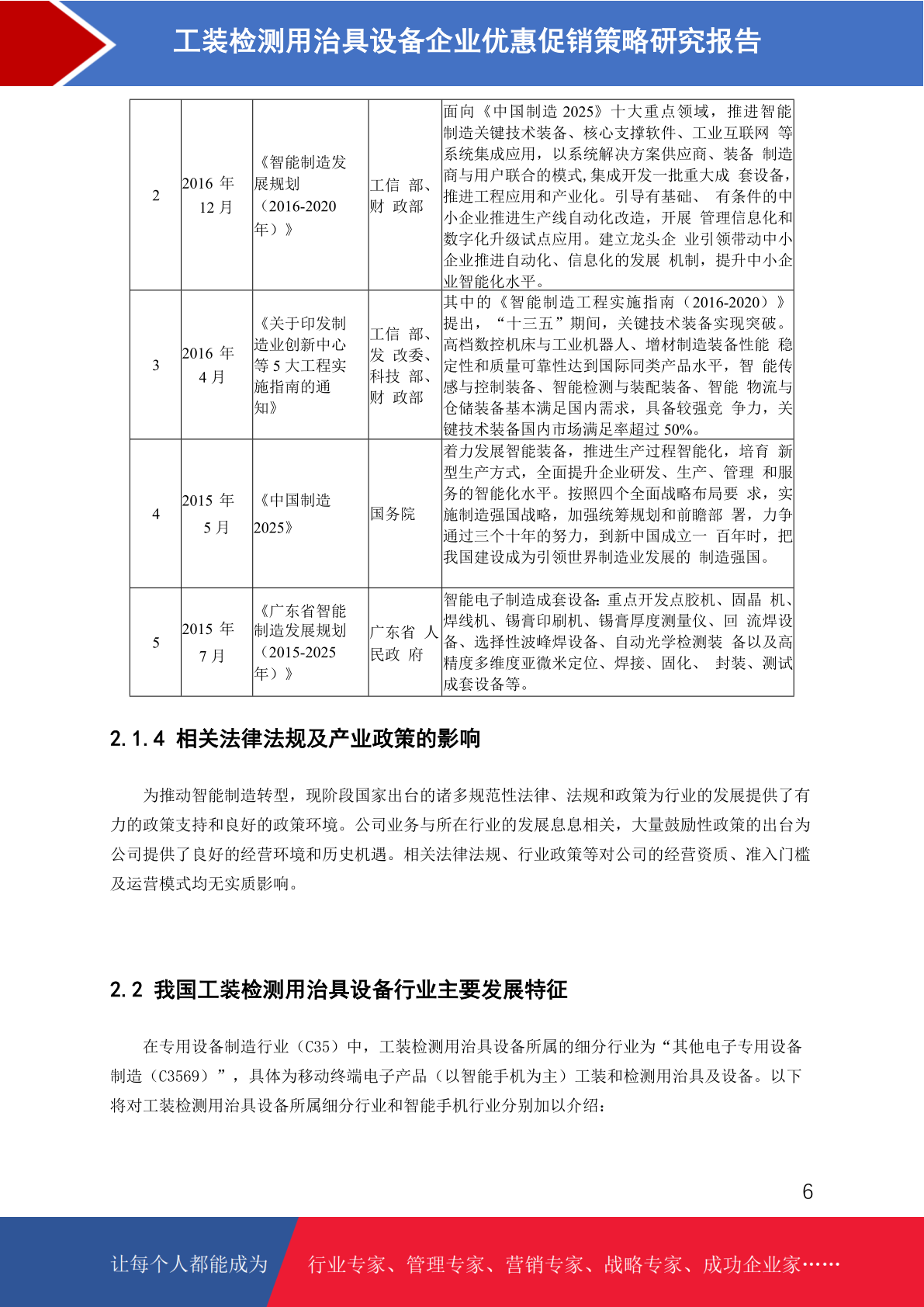 工装检测用治具设备企业优惠促销策略研究报告

| 2 | 2016 年 12 月 | 《智能制造发展规划（2016-2020 年）》 | 工信 部、财 政部 | 面向《中国制造 2025》十大重点领域，推进智能制造关键技术装备、核心支撑软件、工业互联网 等系统集成应用，以系统解决方案供应商、装备 制造商与用户联合的模式,集成开发一批重大成 套设备，推进工程应用和产业化。引导有基础、 有条件的中小企业推进生产线自动化改造，开展 管理信息化和数字化升级试点应用。建立龙头企 业引领带动中小企业推进自动化、信息化的发展 机制，提升中小企业智能化水平。 |
|---|---|---|---|---|
| 3 | 2016 年 4 月 | 《关于印发制造业创新中心等 5 大工程实施指南的通知》 | 工信 部、发 改委、科技 部、财 政部 | 其中的《智能制造工程实施指南（2016-2020）》提出，“十三五”期间，关键技术装备实现突破。高档数控机床与工业机器人、增材制造装备性能 稳定性和质量可靠性达到国际同类产品水平，智 能传感与控制装备、智能检测与装配装备、智能 物流与仓储装备基本满足国内需求，具备较强竞 争力，关键技术装备国内市场满足率超过 50%。 |
| 4 | 2015 年 5 月 | 《中国制造 2025》 | 国务院 | 着力发展智能装备，推进生产过程智能化，培育 新型生产方式，全面提升企业研发、生产、管理 和服务的智能化水平。按照四个全面战略布局要 求，实施制造强国战略，加强统筹规划和前瞻部 署，力争通过三个十年的努力，到新中国成立一 百年时，把我国建设成为引领世界制造业发展的 制造强国。 |
| 5 | 2015 年 7 月 | 《广东省智能制造发展规划（2015-2025 年）》 | 广东省 人民政 府 | 智能电子制造成套设备：重点开发点胶机、固晶 机、焊线机、锡膏印刷机、锡膏厚度测量仪、回 流焊设备、选择性波峰焊设备、自动光学检测装 备以及高精度多维度亚微米定位、焊接、固化、 封装、测试成套设备等。 |

2.1.4 相关法律法规及产业政策的影响

为推动智能制造转型，现阶段国家出台的诸多规范性法律、法规和政策为行业的发展提供了有力的政策支持和良好的政策环境。公司业务与所在行业的发展息息相关，大量鼓励性政策的出台为公司提供了良好的经营环境和历史机遇。相关法律法规、行业政策等对公司的经营资质、准入门槛及运营模式均无实质影响。

2.2 我国工装检测用治具设备行业主要发展特征

在专用设备制造行业（C35）中，工装检测用治具设备所属的细分行业为“其他电子专用设备制造（C3569）”，具体为移动终端电子产品（以智能手机为主）工装和检测用治具及设备。以下将对工装检测用治具设备所属细分行业和智能手机行业分别加以介绍：

6

让每个人都能成为 行业专家、管理专家、营销专家、战略专家、成功企业家……